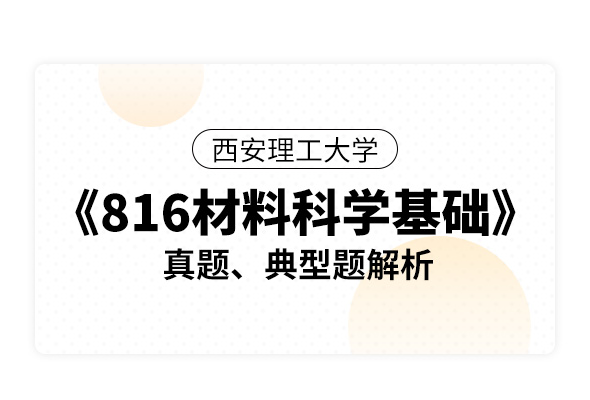 西安理工大学

《816材料科学基础》

真题、典型题解析